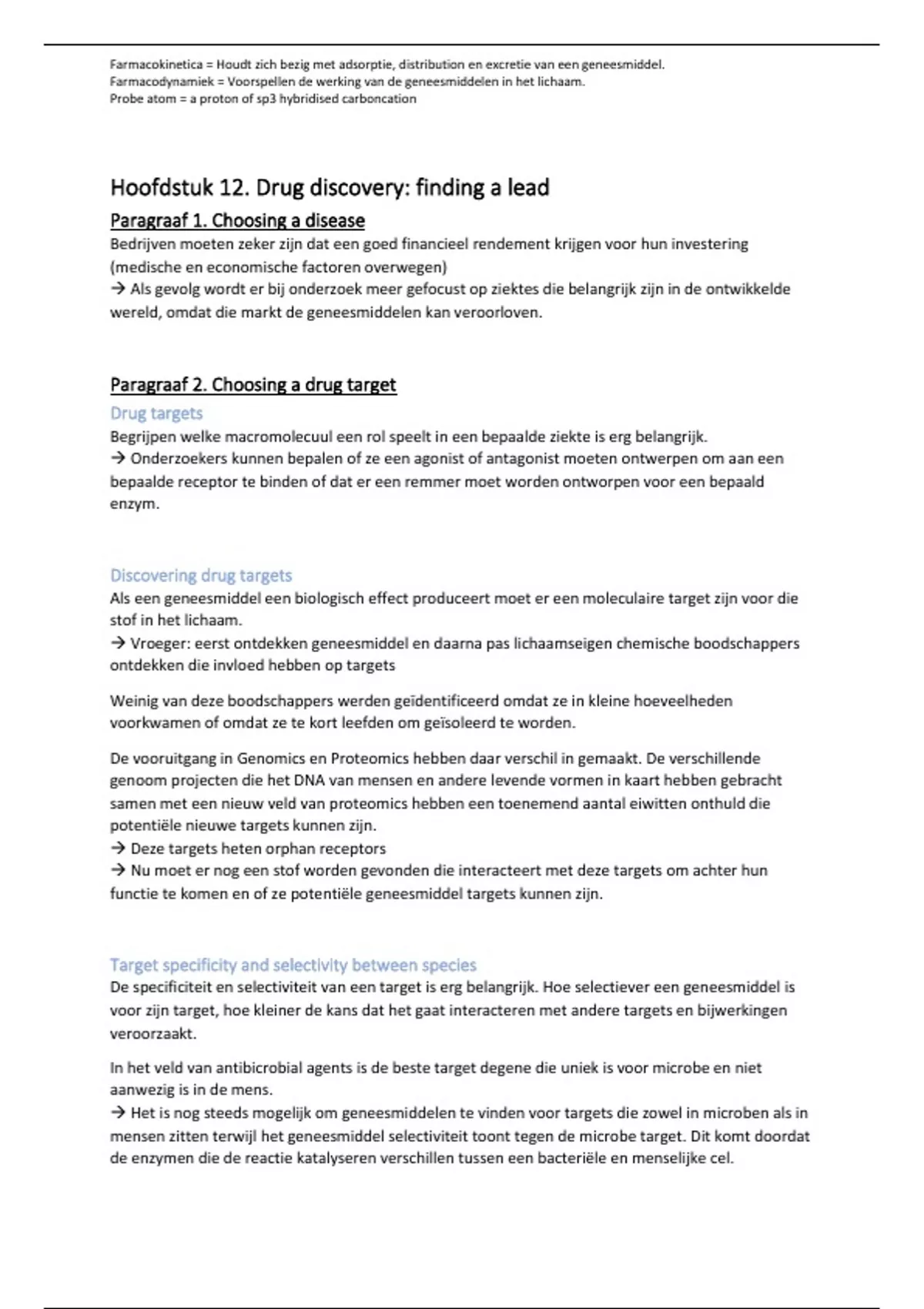 Farmacokinetica = Houdt zich bezig met adsorptie, distribution en excretie van een geneesmiddel.
Farmacodynamiek = Voorspellen de werking van de geneesmiddelen in het lichaam.
Probe atom = a proton of sp3 hybridised carboncation

Hoofdstuk 12. Drug discovery: finding a lead

Paragraaf 1. Choosing a disease

Bedrijven moeten zeker zijn dat een goed financieel rendement krijgen voor hun investering (medische en economische factoren overwegen)
→ Als gevolg wordt er bij onderzoek meer gefocust op ziektes die belangrijk zijn in de ontwikkelde wereld, omdat die markt de geneesmiddelen kan veroorloven.

Paragraaf 2. Choosing a drug target

Drug targets

Begrijpen welke macromolecuul een rol speelt in een bepaalde ziekte is erg belangrijk.
→ Onderzoekers kunnen bepalen of ze een agonist of antagonist moeten ontwerpen om aan een bepaalde receptor te binden of dat er een remmer moet worden ontworpen voor een bepaald enzym.

Discovering drug targets

Als een geneesmiddel een biologisch effect produceert moet er een moleculaire target zijn voor die stof in het lichaam.
→ Vroeger: eerst ontdekken geneesmiddel en daarna pas lichaamseigen chemische boodschappers ontdekken die invloed hebben op targets

Weinig van deze boodschappers werden geïdentificeerd omdat ze in kleine hoeveelheden voorkwamen of omdat ze te kort leefden om geïsoleerd te worden.

De vooruitgang in Genomics en Proteomics hebben daar verschil in gemaakt. De verschillende genoom projecten die het DNA van mensen en andere levende vormen in kaart hebben gebracht samen met een nieuw veld van proteomics hebben een toenemend aantal eiwitten onthuld die potentiële nieuwe targets kunnen zijn.
→ Deze targets heten orphan receptors
→ Nu moet er nog een stof worden gevonden die interacteert met deze targets om achter hun functie te komen en of ze potentiële geneesmiddel targets kunnen zijn.

Target specificity and selectivity between species

De specificiteit en selectiviteit van een target is erg belangrijk. Hoe selectiever een geneesmiddel is voor zijn target, hoe kleiner de kans dat het gaat interacteren met andere targets en bijwerkingen veroorzaakt.

In het veld van antibicrobial agents is de beste target degene die uniek is voor microbe en niet aanwezig is in de mens.
→ Het is nog steeds mogelijk om geneesmiddelen te vinden voor targets die zowel in microben als in mensen zitten terwijl het geneesmiddel selectiviteit toont tegen de microbe target. Dit komt doordat de enzymen die de reactie katalyseren verschillen tussen een bacteriële en menselijke cel.